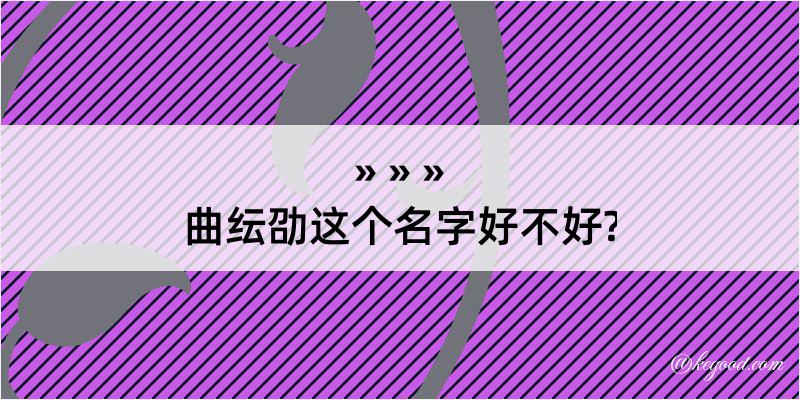 » » »
曲纭劭这个名字好不好?

@kegood.com